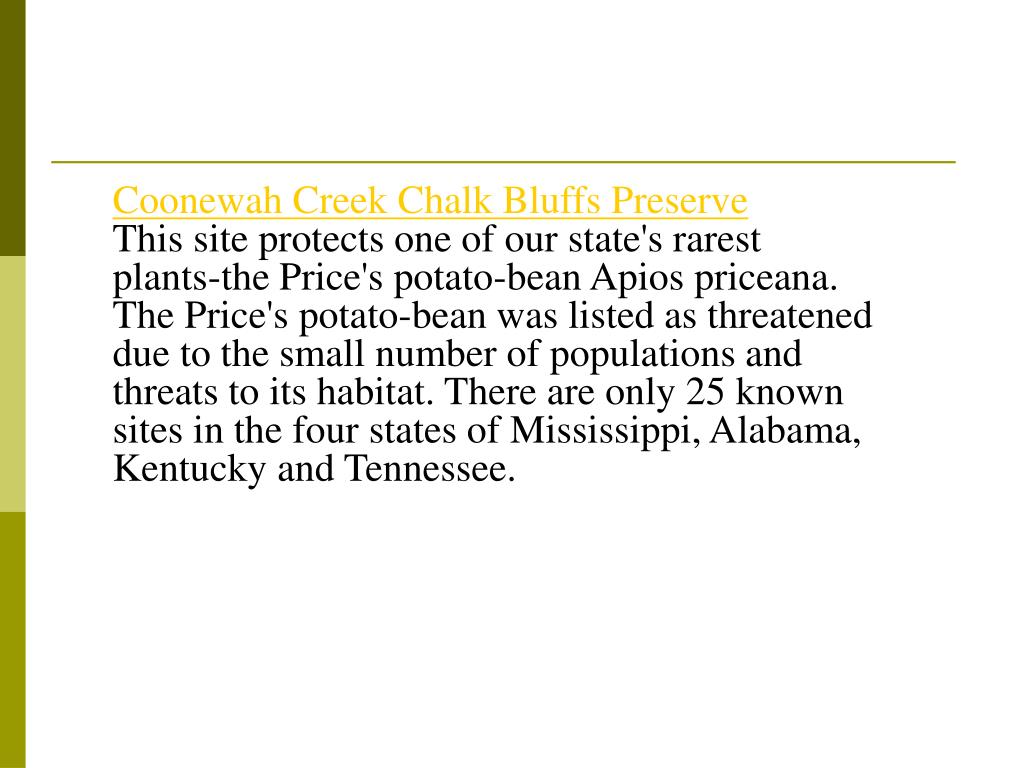 Coonewah Creek Chalk Bluffs Preserve
This site protects one of our state's rarest plants-the Price's potato-bean Apios priceana. The Price's potato-bean was listed as threatened due to the small number of populations and threats to its habitat. There are only 25 known sites in the four states of Mississippi, Alabama, Kentucky and Tennessee.